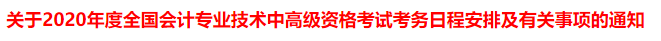 关于2020年度全国会计专业技术中高级资格考试考务日程安排及有关事项的通知